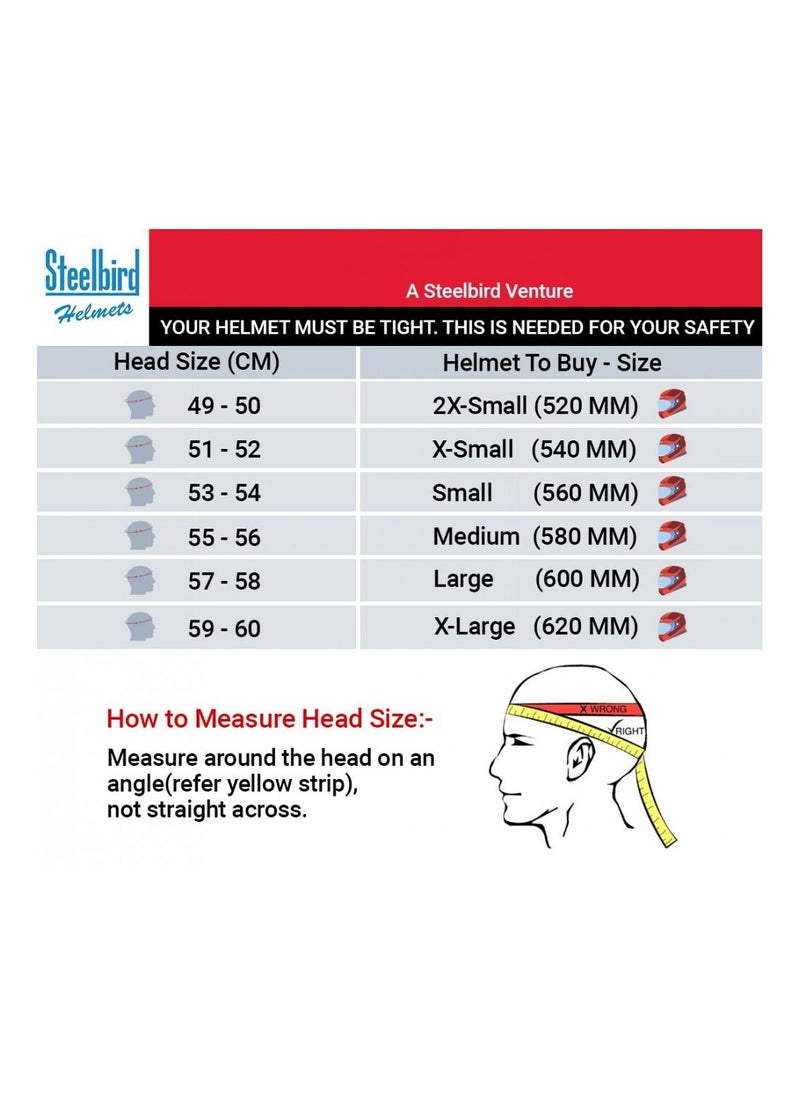 Steelbird
Helmets

A Steelbird Venture

YOUR HELMET MUST BE TIGHT. THIS IS NEEDED FOR YOUR SAFETY

| Head Size (CM) | Helmet To Buy - Size |
|---|---|
| 49 - 50 | 2X-Small (520 MM) |
| 51 - 52 | X-Small (540 MM) |
| 53 - 54 | Small (560 MM) |
| 55 - 56 | Medium (580 MM) |
| 57 - 58 | Large (600 MM) |
| 59 - 60 | X-Large (620 MM) |

How to Measure Head Size:-

Measure around the head on an angle(refer yellow strip), not straight across.

X WRONG

RIGHT